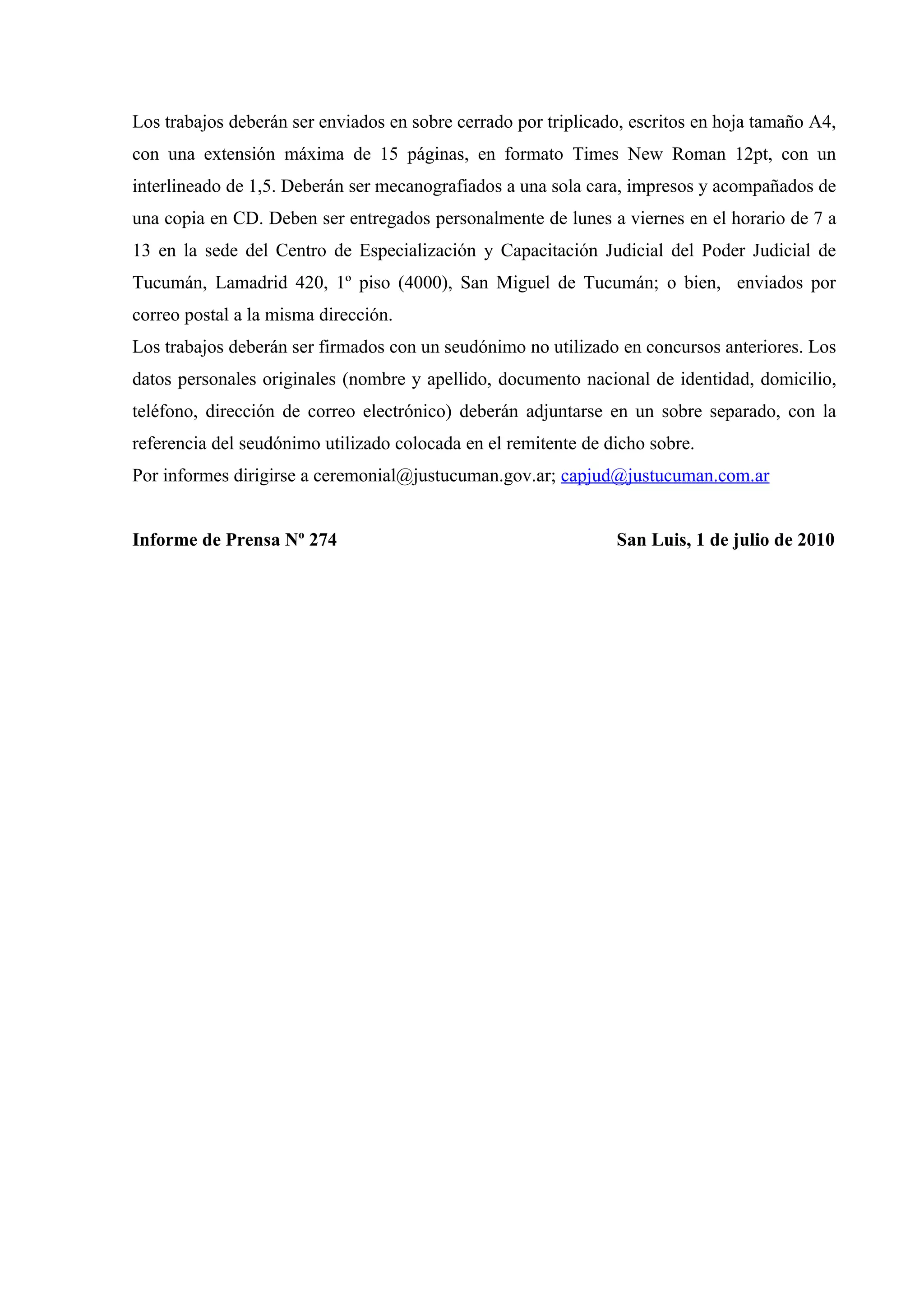 Los trabajos deberán ser enviados en sobre cerrado por triplicado, escritos en hoja tamaño A4, con una extensión máxima de 15 páginas, en formato Times New Roman 12pt, con un interlineado de 1,5. Deberán ser mecanografiados a una sola cara, impresos y acompañados de una copia en CD. Deben ser entregados personalmente de lunes a viernes en el horario de 7 a 13 en la sede del Centro de Especialización y Capacitación Judicial del Poder Judicial de Tucumán, Lamadrid 420, 1º piso (4000), San Miguel de Tucumán; o bien, enviados por correo postal a la misma dirección.
Los trabajos deberán ser firmados con un seudónimo no utilizado en concursos anteriores. Los datos personales originales (nombre y apellido, documento nacional de identidad, domicilio, teléfono, dirección de correo electrónico) deberán adjuntarse en un sobre separado, con la referencia del seudónimo utilizado colocada en el remitente de dicho sobre.
Por informes dirigirse a ceremonial@justucuman.gov.ar; capjud@justucuman.com.ar

Informe de Prensa Nº 274

San Luis, 1 de julio de 2010